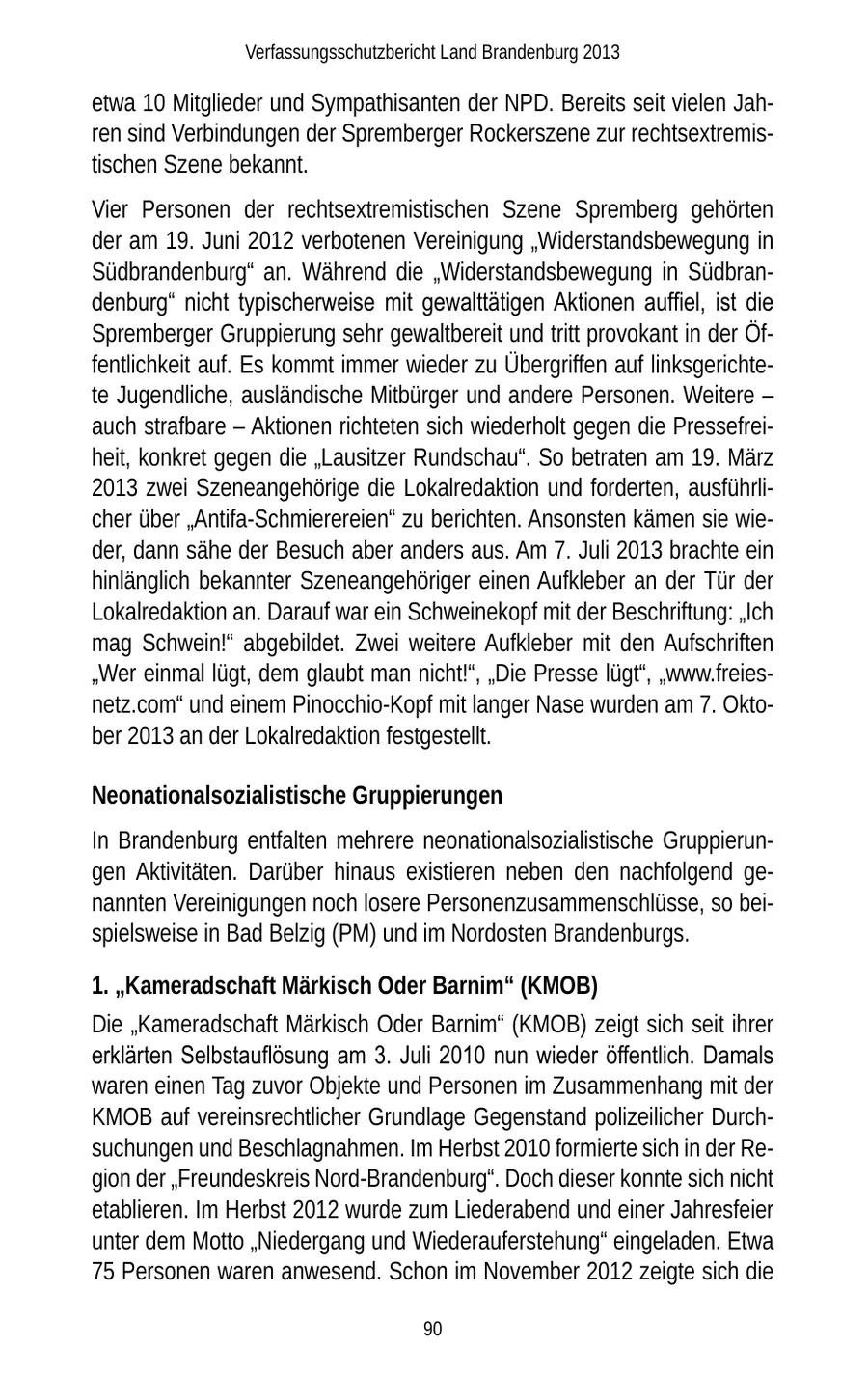 Verfassungsschutzbericht Land Brandenburg 2013

etwa 10 Mitglieder und Sympathisanten der NPD. Bereits seit vielen Jahren sind Verbindungen der Spremberger Rockerszene zur rechtsextremistischen Szene bekannt.

Vier Personen der rechtsextremistischen Szene Spremberg gehörten der am 19. Juni 2012 verbotenen Vereinigung „Widerstandsbewegung in Südbrandenburg“ an. Während die „Widerstandsbewegung in Südbrandenburg“ nicht typischerweise mit gewalttätigen Aktionen auffiel, ist die Spremberger Gruppierung sehr gewaltbereit und tritt provokant in der Öffentlichkeit auf. Es kommt immer wieder zu Übergriffen auf linksgerichtete Jugendliche, ausländische Mitbürger und andere Personen. Weitere – auch strafbare – Aktionen richteten sich wiederholt gegen die Pressefreiheit, konkret gegen die „Lausitzer Rundschau“. So betraten am 19. März 2013 zwei Szeneangehörige die Lokalredaktion und forderten, ausführlicher über „Antifa-Schmierereien“ zu berichten. Ansonsten kämen sie wieder, dann sähe der Besuch aber anders aus. Am 7. Juli 2013 brachte ein hinlänglich bekannter Szeneangehöriger einen Aufkleber an der Tür der Lokalredaktion an. Darauf war ein Schweinekopf mit der Beschriftung: „Ich mag Schwein!“ abgebildet. Zwei weitere Aufkleber mit den Aufschriften „Wer einmal lügt, dem glaubt man nicht!“, „Die Presse lügt“, „www.freies-netz.com“ und einem Pinocchio-Kopf mit langer Nase wurden am 7. Oktober 2013 an der Lokalredaktion festgestellt.

Neonationalsozialistische Gruppierungen

In Brandenburg entfalten mehrere neonationalsozialistische Gruppierungen Aktivitäten. Darüber hinaus existieren neben den nachfolgend genannten Vereinigungen noch losere Personenzusammenschlüsse, so beispielsweise in Bad Belzig (PM) und im Nordosten Brandenburgs.

1. „Kameradschaft Märkisch Oder Barnim“ (KMOB)

Die „Kameradschaft Märkisch Oder Barnim“ (KMOB) zeigt sich seit ihrer erklärten Selbstauflösung am 3. Juli 2010 nun wieder öffentlich. Damals waren einen Tag zuvor Objekte und Personen im Zusammenhang mit der KMOB auf vereinsrechtlicher Grundlage Gegenstand polizeilicher Durchsuchungen und Beschlagnahmen. Im Herbst 2010 formierte sich in der Region der „Freundeskreis Nord-Brandenburg“. Doch dieser konnte sich nicht etablieren. Im Herbst 2012 wurde zum Liederabend und einer Jahresfeier unter dem Motto „Niedergang und Wiederauferstehung“ eingeladen. Etwa 75 Personen waren anwesend. Schon im November 2012 zeigte sich die

90